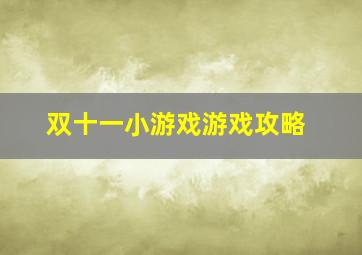 双十一小游戏游戏攻略